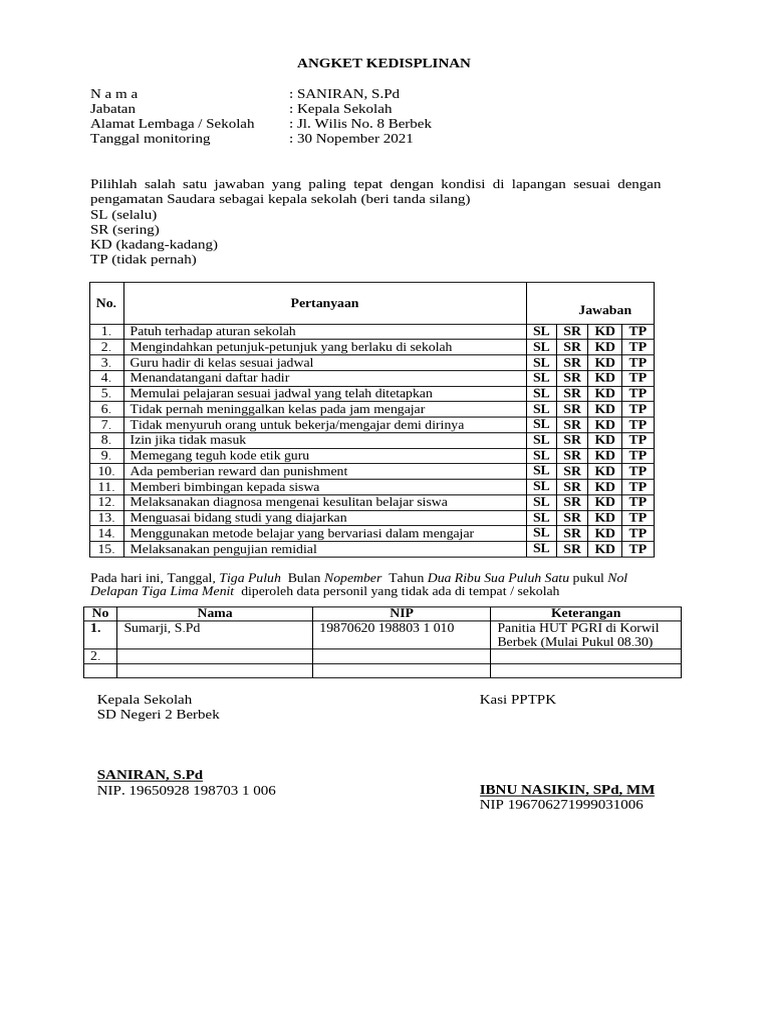 ANGKET KEDISPLINAN

N a m a : SANIRAN, S.Pd
Jabatan : Kepala Sekolah
Alamat Lembaga / Sekolah : Jl. Wilis No. 8 Berbek
Tanggal monitoring : 30 Nopember 2021

Pilihlah salah satu jawaban yang paling tepat dengan kondisi di lapangan sesuai dengan pengamatan Saudara sebagai kepala sekolah (beri tanda silang)
SL (selalu)
SR (sering)
KD (kadang-kadang)
TP (tidak pernah)

| No. | Pertanyaan | Jawaban | | | |
|---|---|---|---|---|---|
| 1. | Patuh terhadap aturan sekolah | SL | SR | KD | TP |
| 2. | Mengindahkan petunjuk-petunjuk yang berlaku di sekolah | SL | SR | KD | TP |
| 3. | Guru hadir di kelas sesuai jadwal | SL | SR | KD | TP |
| 4. | Menandatangani daftar hadir | SL | SR | KD | TP |
| 5. | Memulai pelajaran sesuai jadwal yang telah ditetapkan | SL | SR | KD | TP |
| 6. | Tidak pernah meninggalkan kelas pada jam mengajar | SL | SR | KD | TP |
| 7. | Tidak menyuruh orang untuk bekerja/mengajar demi dirinya | SL | SR | KD | TP |
| 8. | Izin jika tidak masuk | SL | SR | KD | TP |
| 9. | Memegang teguh kode etik guru | SL | SR | KD | TP |
| 10. | Ada pemberian reward dan punishment | SL | SR | KD | TP |
| 11. | Memberi bimbingan kepada siswa | SL | SR | KD | TP |
| 12. | Melaksanakan diagnosa mengenai kesulitan belajar siswa | SL | SR | KD | TP |
| 13. | Menguasai bidang studi yang diajarkan | SL | SR | KD | TP |
| 14. | Menggunakan metode belajar yang bervariasi dalam mengajar | SL | SR | KD | TP |
| 15. | Melaksanakan pengujian remidial | SL | SR | KD | TP |

Pada hari ini, Tanggal, Tiga Puluh Bulan Nopember Tahun Dua Ribu Sua Puluh Satu pukul Nol Delapan Tiga Lima Menit diperoleh data personil yang tidak ada di tempat / sekolah

| No | Nama | NIP | Keterangan |
|---|---|---|---|
| 1. | Sumarji, S.Pd | 19870620 198803 1 010 | Panitia HUT PGRI di Korwil Berbek (Mulai Pukul 08.30) |
| 2. | | | |
| | | | |

Kepala Sekolah
SD Negeri 2 Berbek

SANIRAN, S.Pd
NIP. 19650928 198703 1 006

Kasi PPTPK

IBNU NASIKIN, SPd, MM
NIP 196706271999031006